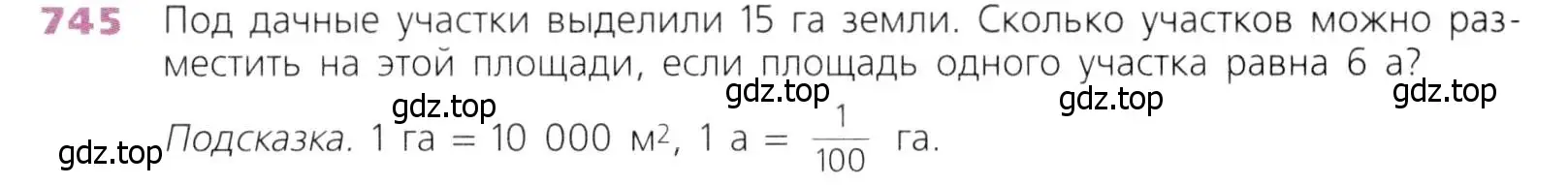 745 Под дачные участки выделили 15 га земли. Сколько участков можно разместить на этой площади, если площадь одного участка равна 6 а?

gdz.top gdz.top gdz.top gdz.top

gdz.top Подсказка. 1 га = 10 000 м$^2$, 1 а = $\frac{1}{100}$ га.